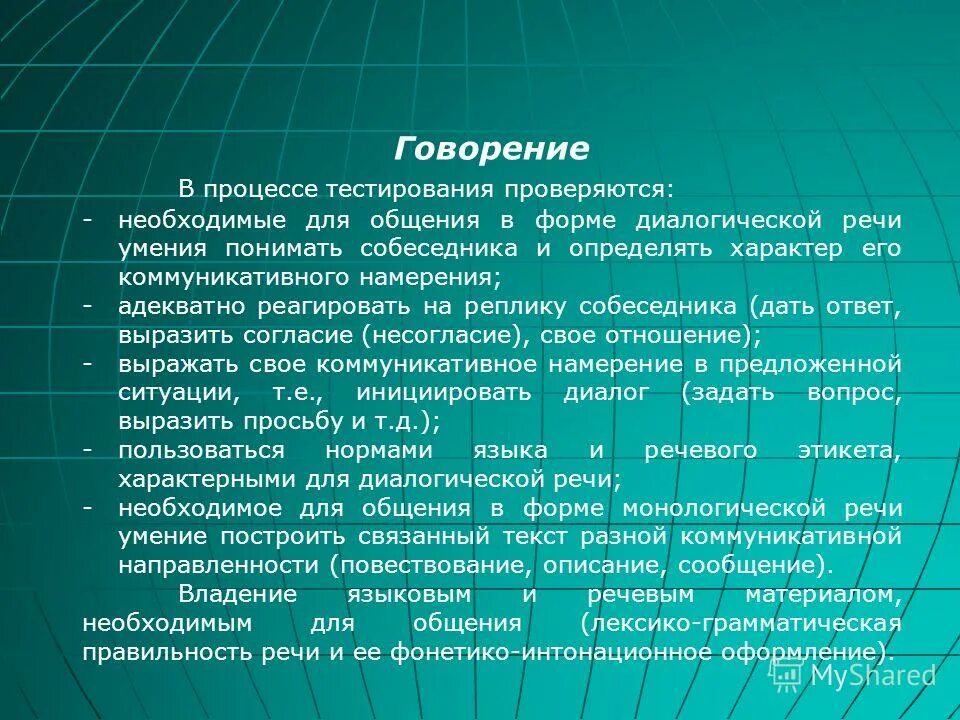 Говорение

В процессе тестирования проверяются:

- необходимые для общения в форме диалогической речи умения понимать собеседника и определять характер его коммуникативного намерения;
- адекватно реагировать на реплику собеседника (дать ответ, выразить согласие (несогласие), свое отношение);
- выражать свое коммуникативное намерение в предложенной ситуации, т.е., инициировать диалог (задать вопрос, выразить просьбу и т.д.);
- пользоваться нормами языка и речевого этикета, характерными для диалогической речи;
- необходимое для общения в форме монологической речи умение построить связанный текст разной коммуникативной направленности (повествование, описание, сообщение).

Владение языковым и речевым материалом, необходимым для общения (лексико-грамматическая правильность речи и ее фонетико-интонационное оформление).

MyShared